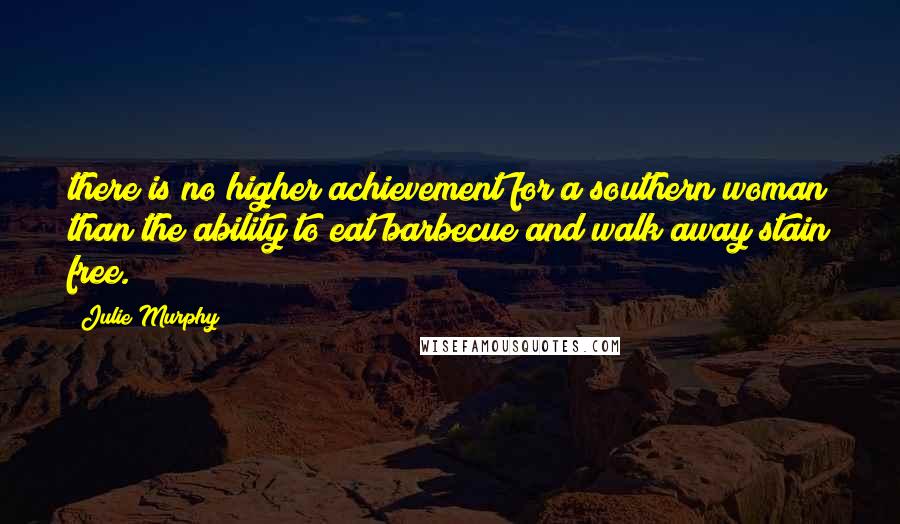 there is no higher achievement for a southern woman than the ability to eat barbecue and walk away stain free.

Julie Murphy

WISEFAMOUSQUOTES.COM